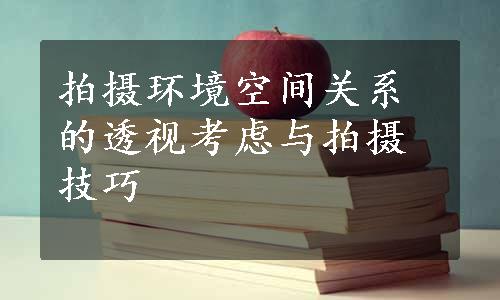 拍摄环境空间关系的透视考虑与拍摄技巧